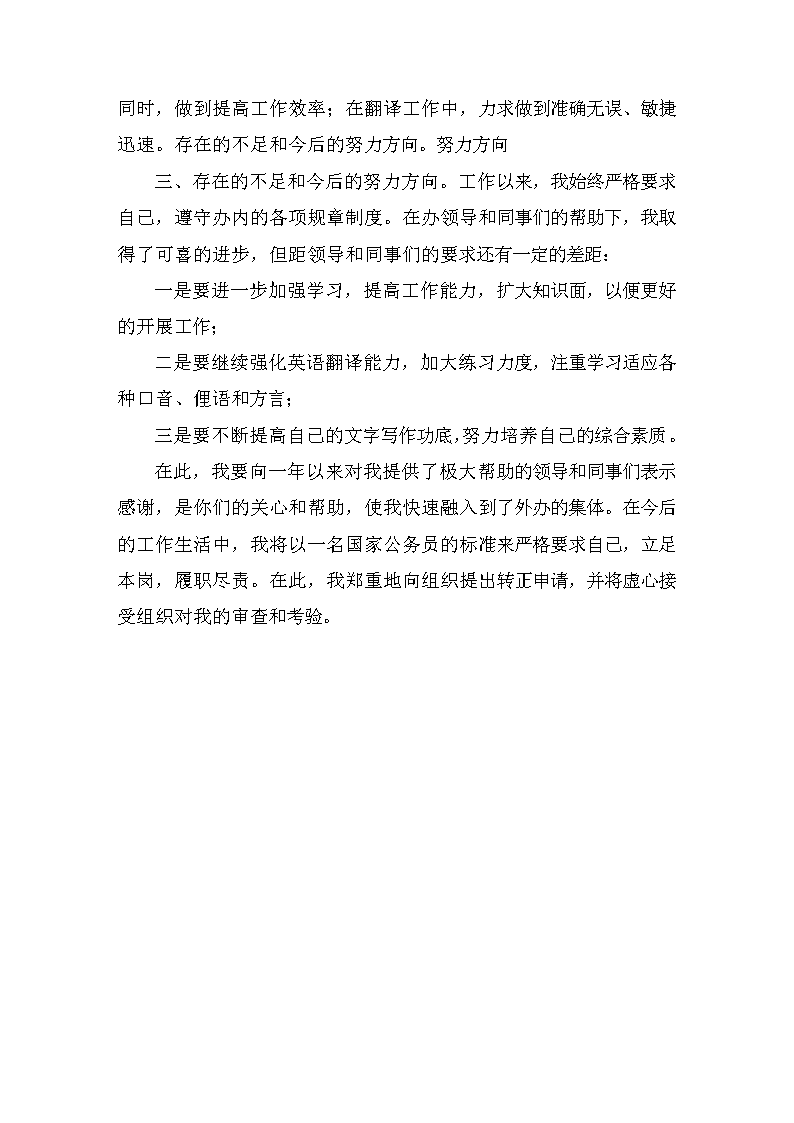 同时，做到提高工作效率；在翻译工作中，力求做到准确无误、敏捷迅速。存在的不足和今后的努力方向。努力方向

三、存在的不足和今后的努力方向。工作以来，我始终严格要求自己，遵守办内的各项规章制度。在办领导和同事们的帮助下，我取得了可喜的进步，但距领导和同事们的要求还有一定的差距：

一是要进一步加强学习，提高工作能力，扩大知识面，以便更好的开展工作；

二是要继续强化英语翻译能力，加大练习力度，注重学习适应各种口音、俚语和方言；

三是要不断提高自己的文字写作功底，努力培养自己的综合素质。

在此，我要向一年以来对我提供了极大帮助的领导和同事们表示感谢，是你们的关心和帮助，使我快速融入到了外办的集体。在今后的工作生活中，我将以一名国家公务员的标准来严格要求自己，立足本岗，履职尽责。在此，我郑重地向组织提出转正申请，并将虚心接受组织对我的审查和考验。